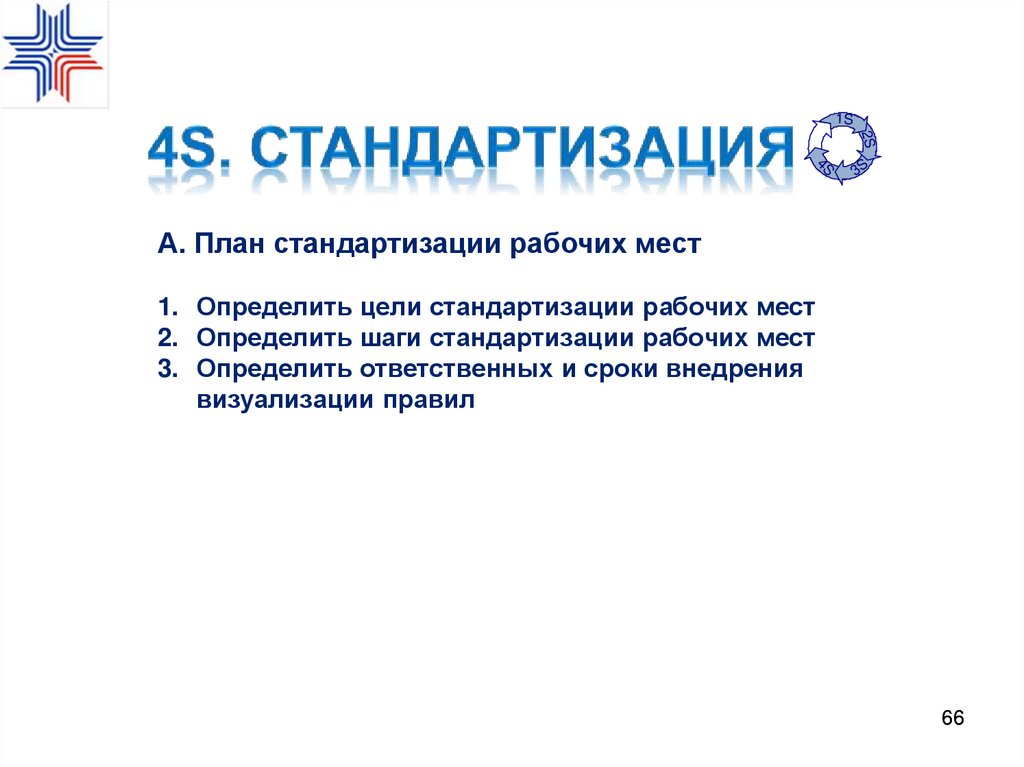 4S. СТАНДАРТИЗАЦИЯ

1S 2S 3S 4S

А. План стандартизации рабочих мест

1. Определить цели стандартизации рабочих мест
2. Определить шаги стандартизации рабочих мест
3. Определить ответственных и сроки внедрения визуализации правил

66